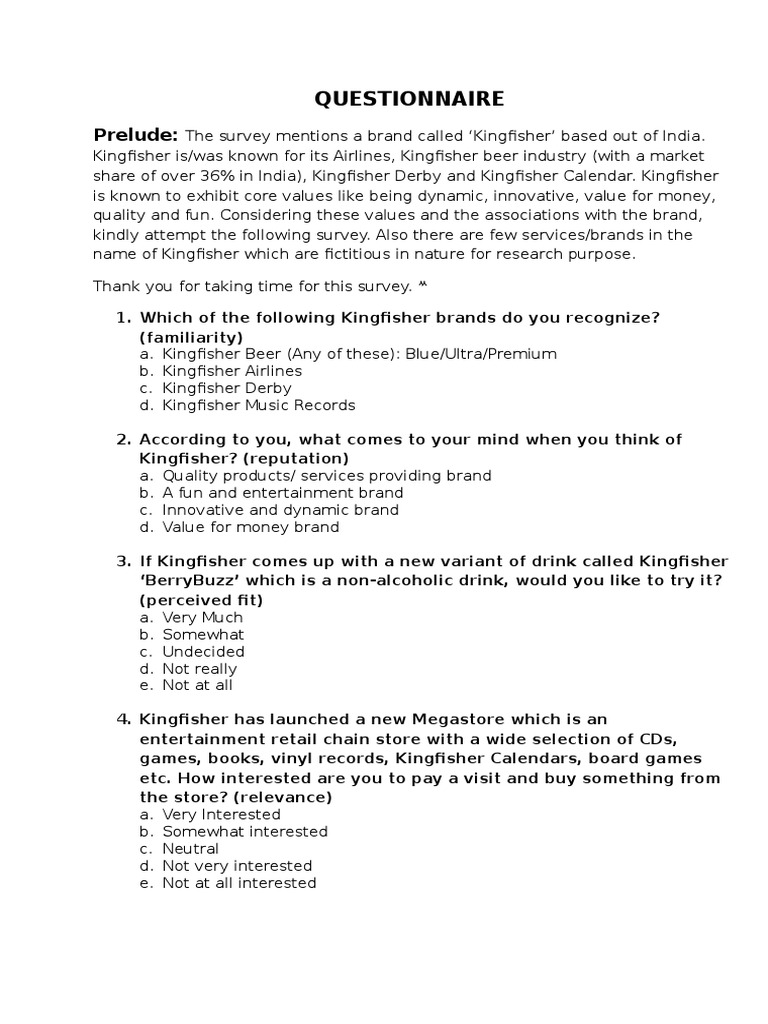 QUESTIONNAIRE

Prelude: The survey mentions a brand called 'Kingfisher' based out of India. Kingfisher is/was known for its Airlines, Kingfisher beer industry (with a market share of over 36% in India), Kingfisher Derby and Kingfisher Calendar. Kingfisher is known to exhibit core values like being dynamic, innovative, value for money, quality and fun. Considering these values and the associations with the brand, kindly attempt the following survey. Also there are few services/brands in the name of Kingfisher which are fictitious in nature for research purpose.

Thank you for taking time for this survey. ^^

1. Which of the following Kingfisher brands do you recognize? (familiarity)
a. Kingfisher Beer (Any of these): Blue/Ultra/Premium
b. Kingfisher Airlines
c. Kingfisher Derby
d. Kingfisher Music Records

2. According to you, what comes to your mind when you think of Kingfisher? (reputation)
a. Quality products/ services providing brand
b. A fun and entertainment brand
c. Innovative and dynamic brand
d. Value for money brand

3. If Kingfisher comes up with a new variant of drink called Kingfisher 'BerryBuzz' which is a non-alcoholic drink, would you like to try it? (perceived fit)
a. Very Much
b. Somewhat
c. Undecided
d. Not really
e. Not at all

4. Kingfisher has launched a new Megastore which is an entertainment retail chain store with a wide selection of CDs, games, books, vinyl records, Kingfisher Calendars, board games etc. How interested are you to pay a visit and buy something from the store? (relevance)
a. Very Interested
b. Somewhat interested
c. Neutral
d. Not very interested
e. Not at all interested